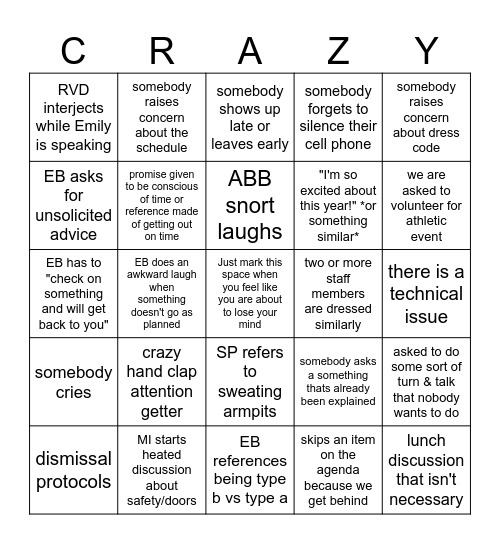 | C | R | A | Z | Y |
|---|---|---|---|---|
| RVD interjects while Emily is speaking | somebody raises concern about the schedule | somebody shows up late or leaves early | somebody forgets to silence their cell phone | somebody raises concern about dress code |
| EB asks for unsolicited advice | promise given to be conscious of time or reference made of getting out on time | ABB snort laughs | "I'm so excited about this year!" *or something similar* | we are asked to volunteer for athletic event |
| EB has to "check on something and will get back to you" | EB does an awkward laugh when something doesn't go as planned | Just mark this space when you feel like you are about to lose your mind | two or more staff members are dressed similarly | there is a technical issue |
| somebody cries | crazy hand clap attention getter | SP refers to sweating armpits | somebody asks a something thats already been explained | asked to do some sort of turn & talk that nobody wants to do |
| dismissal protocols | MI starts heated discussion about safety/doors | EB references being type b vs type a | skips an item on the agenda because we get behind | lunch discussion that isn't necessary |